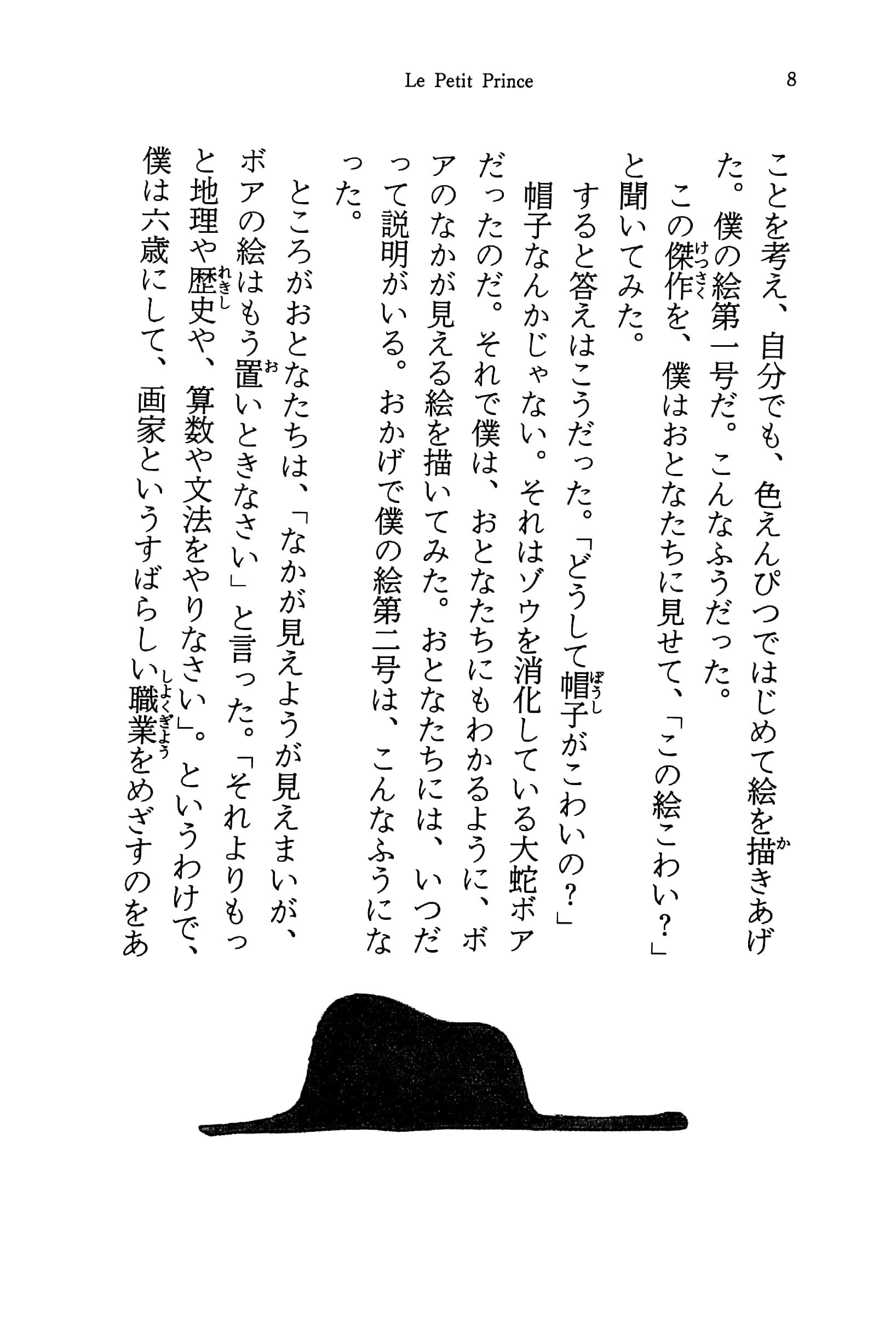 Le Petit Prince 8

ことを考え、自分でも、色えんぴつではじめて絵を描きあげた。僕の絵第一号だ。こんなふうだった。

この傑作を、僕はおとなたちに見せて、「この絵こわい？」と聞いてみた。

すると答えはこうだった。「どうして帽子がこわいの？」

帽子なんかじゃない。それはゾウを消化している大蛇ボアだったのだ。それで僕は、おとなたちにもわかるように、ボアのなかが見える絵を描いてみた。おとなたちには、いつだって説明がいる。おかげで僕の絵第二号は、こんなふうになった。

ところがおとなたちは、「なかが見えようが見えまいが、ボアの絵はもう置いときなさい」と言った。「それよりもっと地理や歴史や、算数や文法をやりなさい」。というわけで、僕は六歳にして、画家というすばらしい職業をめざすのをあ